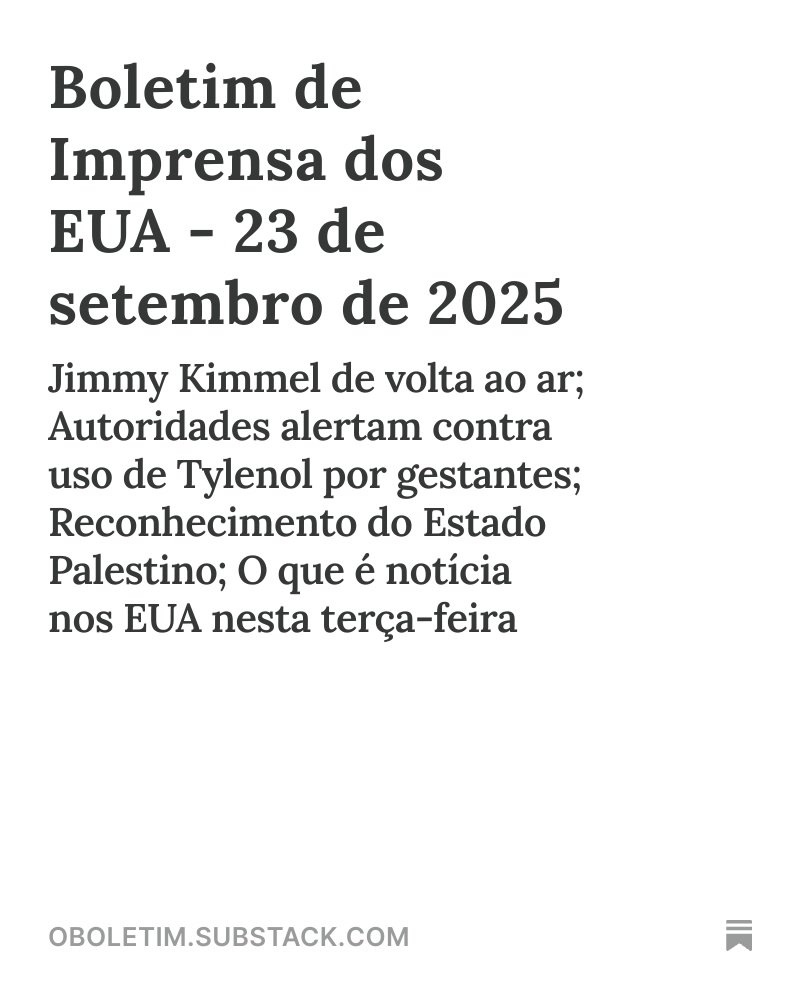 Boletim de Imprensa dos EUA - 23 de setembro de 2025

Jimmy Kimmel de volta ao ar; Autoridades alertam contra uso de Tylenol por gestantes; Reconhecimento do Estado Palestino; O que é notícia nos EUA nesta terça-feira

OBOLETIM.SUBSTACK.COM